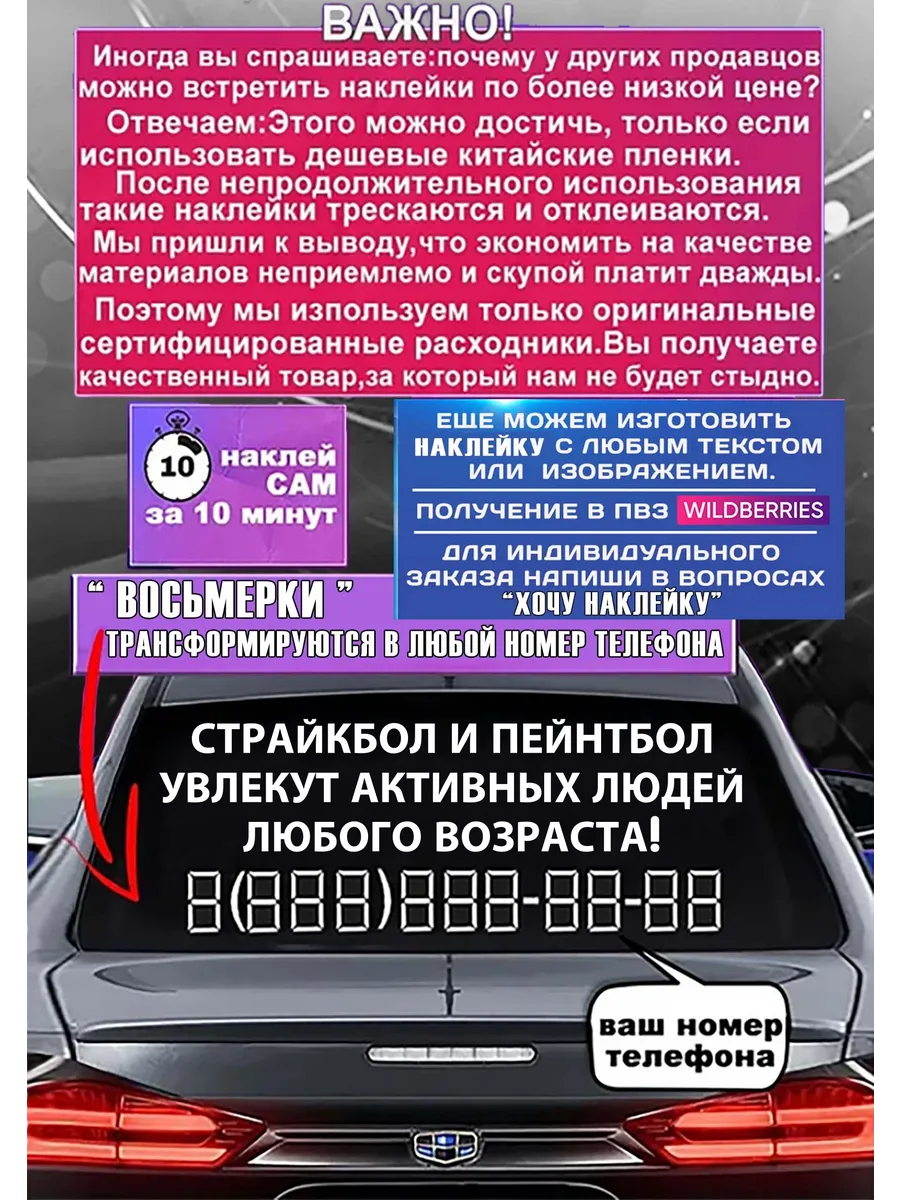 ВАЖНО!

Иногда вы спрашиваете:почему у других продавцов можно встретить наклейки по более низкой цене?

Отвечаем:Этого можно достичь, только если использовать дешевые китайские пленки.

После непродолжительного использования такие наклейки трескаются и отклеиваются.

Мы пришли к выводу,что экономить на качестве материалов неприемлемо и скупой платит дважды.

Поэтому мы используем только оригинальные сертифицированные расходники.Вы получаете качественный товар,за который нам не будет стыдно.

10 наклей САМ за 10 минут

ЕЩЕ МОЖЕМ ИЗГОТОВИТЬ НАКЛЕЙКУ С ЛЮБЫМ ТЕКСТОМ ИЛИ ИЗОБРАЖЕНИЕМ.

ПОЛУЧЕНИЕ В ПВЗ WILDBERRIES

ДЛЯ ИНДИВИДУАЛЬНОГО ЗАКАЗА НАПИШИ В ВОПРОСАХ "ХОЧУ НАКЛЕЙКУ"

" ВОСЬМЕРКИ "
ТРАНСФОРМИРУЮТСЯ В ЛЮБОЙ НОМЕР ТЕЛЕФОНА

СТРАЙКБОЛ И ПЕЙНТБОЛ УВЛЕКУТ АКТИВНЫХ ЛЮДЕЙ ЛЮБОГО ВОЗРАСТА!

8(888)888-88-88

ваш номер телефона